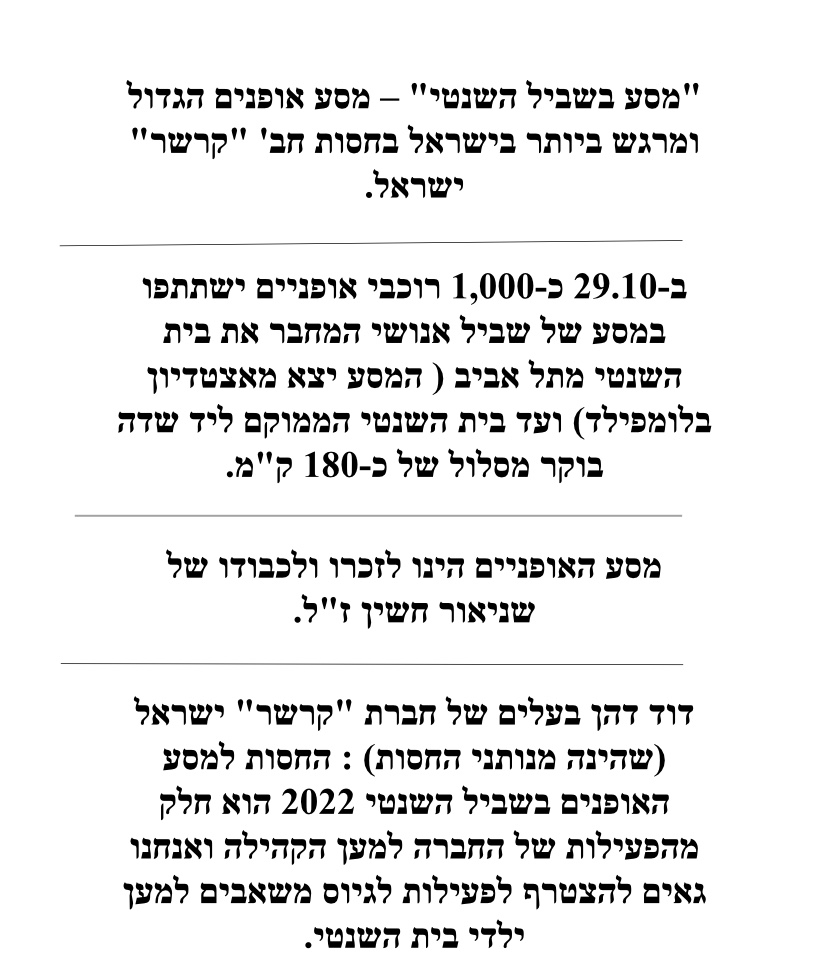 "מסע בשביל השנטי" – מסע אופנים הגדול ומרגש ביותר בישראל בחסות חב' "קרשר" ישראל.

ב-29.10 כ-1,000 רוכבי אופניים ישתתפו במסע של שביל אנושי המחבר את בית השנטי מתל אביב ( המסע יצא מאצטדיון בלומפילד) ועד בית השנטי הממוקם ליד שדה בוקר מסלול של כ-180 ק"מ.

מסע האופניים הינו לזכרו ולכבודו של שניאור חשין ז"ל.

דוד דהן בעלים של חברת "קרשר" ישראל (שהינה מנותני החסות) : החסות למסע האופנים בשביל השנטי 2022 הוא חלק מהפעילות של החברה למען הקהילה ואנחנו גאים להצטרף לפעילות לגיוס משאבים למען ילדי בית השנטי.